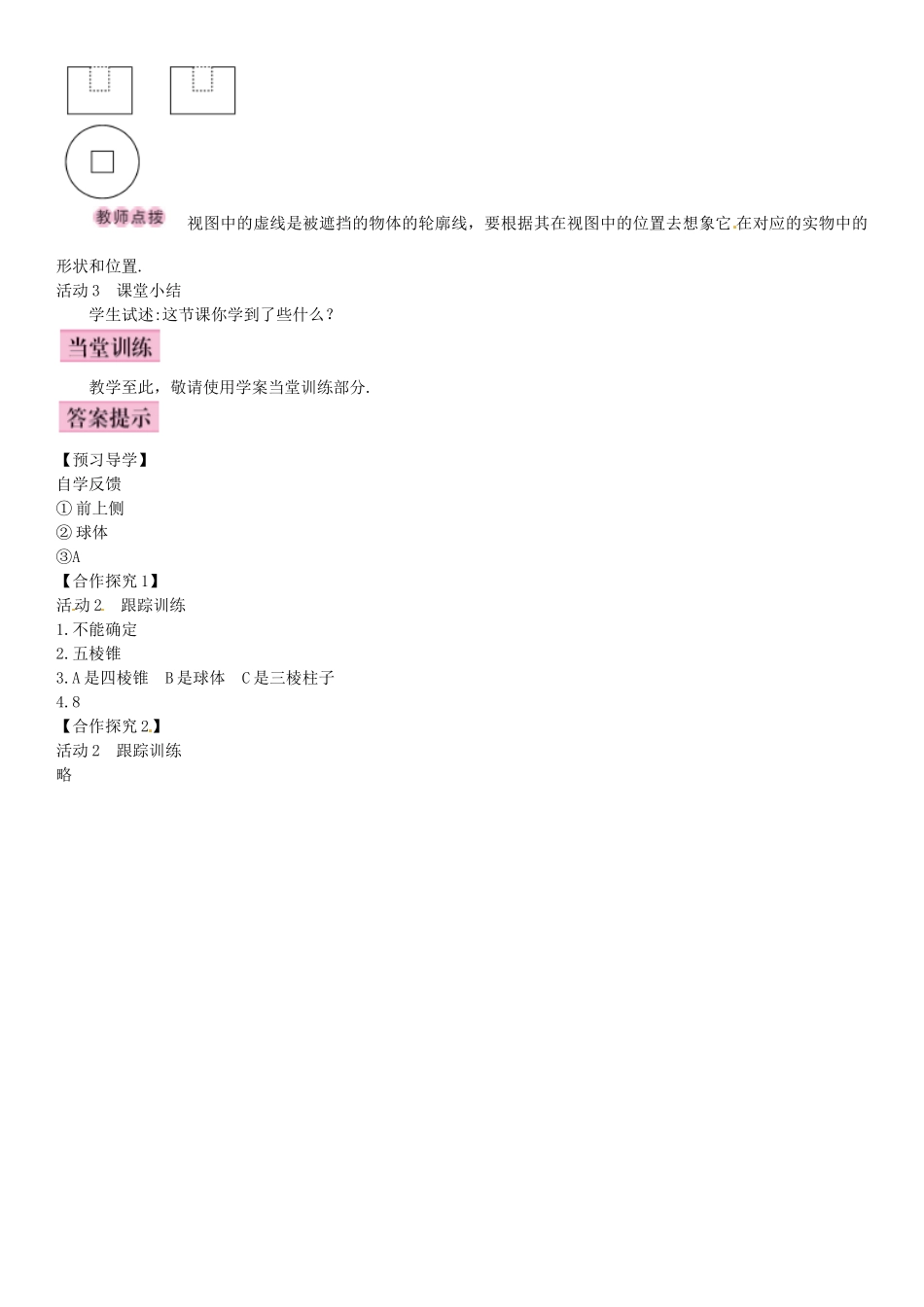 教师点拨 视图中的虚线是被遮挡的物体的轮廓线，要根据其在视图中的位置去想象它在对应的实物中的形状和位置.

活动 3 课堂小结

学生试述:这节课你学到了些什么？

当堂训练

教学至此，敬请使用学案当堂训练部分.

答案提示

【预习导学】
自学反馈
① 前上侧
② 球体
③A
【合作探究 1】
活动 2 跟踪训练
1.不能确定
2.五棱锥
3.A 是四棱锥 B 是球体 C 是三棱柱子
4.8
【合作探究 2】
活动 2 跟踪训练
略